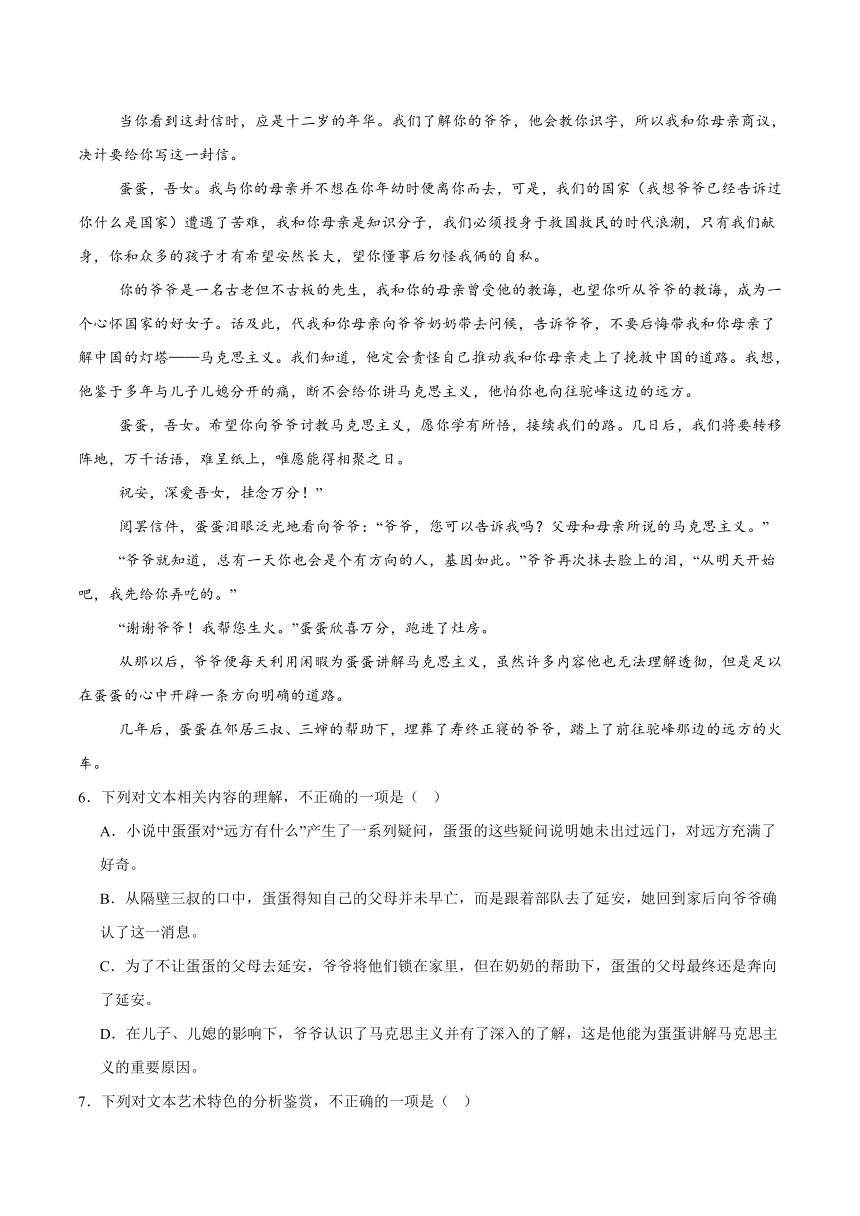 当你看到这封信时，应是十二岁的年华。我们了解你的爷爷，他会教你识字，所以我和你母亲商议，决计要给你写这一封信。

蛋蛋，吾女。我与你的母亲并不想在你年幼时便离你而去，可是，我们的国家（我想爷爷已经告诉过你什么是国家）遭遇了苦难，我和你母亲是知识分子，我们必须投身于救国救民的时代浪潮，只有我们献身，你和众多的孩子才有希望安然长大，望你懂事后勿怪我俩的自私。

你的爷爷是一名古老但不古板的先生，我和你的母亲曾受他的教诲，也望你听从爷爷的教诲，成为一个心怀国家的好女子。话及此，代我和你母亲向爷爷奶奶带去问候，告诉爷爷，不要后悔带我和你母亲了解中国的灯塔——马克思主义。我们知道，他定会责怪自己推动我和你母亲走上了挽救中国的道路。我想，他鉴于多年与儿子儿媳分开的痛，断不会给你讲马克思主义，他怕你也向往驼峰这边的远方。

蛋蛋，吾女。希望你向爷爷讨教马克思主义，愿你学有所悟，接续我们的路。几日后，我们将要转移阵地，万千话语，难呈纸上，唯愿能得相聚之日。

祝安，深爱吾女，挂念万分！”

阅罢信件，蛋蛋泪眼泛光地看向爷爷：“爷爷，您可以告诉我吗？父母和母亲所说的马克思主义。”

“爷爷就知道，总有一天你也会是个有方向的人，基因如此。”爷爷再次抹去脸上的泪，“从明天开始吧，我先给你弄吃的。”

“谢谢爷爷！我帮您生火。”蛋蛋欣喜万分，跑进了灶房。

从那以后，爷爷便每天利用闲暇为蛋蛋讲解马克思主义，虽然许多内容他也无法理解透彻，但是足以在蛋蛋的心中开辟一条方向明确的道路。

几年后，蛋蛋在邻居三叔、三婶的帮助下，埋葬了寿终正寝的爷爷，踏上了前往驼峰那边的远方的火车。

6．下列对文本相关内容的理解，不正确的一项是（ ）

A．小说中蛋蛋对“远方有什么”产生了一系列疑问，蛋蛋的这些疑问说明她未出过远门，对远方充满了好奇。

B．从隔壁三叔的口中，蛋蛋得知自己的父母并未早亡，而是跟着部队去了延安，她回到家后向爷爷确认了这一消息。

C．为了不让蛋蛋的父母去延安，爷爷将他们锁在家里，但在奶奶的帮助下，蛋蛋的父母最终还是奔向了延安。

D．在儿子、儿媳的影响下，爷爷认识了马克思主义并有了深入的了解，这是他能为蛋蛋讲解马克思主义的重要原因。

7．下列对文本艺术特色的分析鉴赏，不正确的一项是（ ）